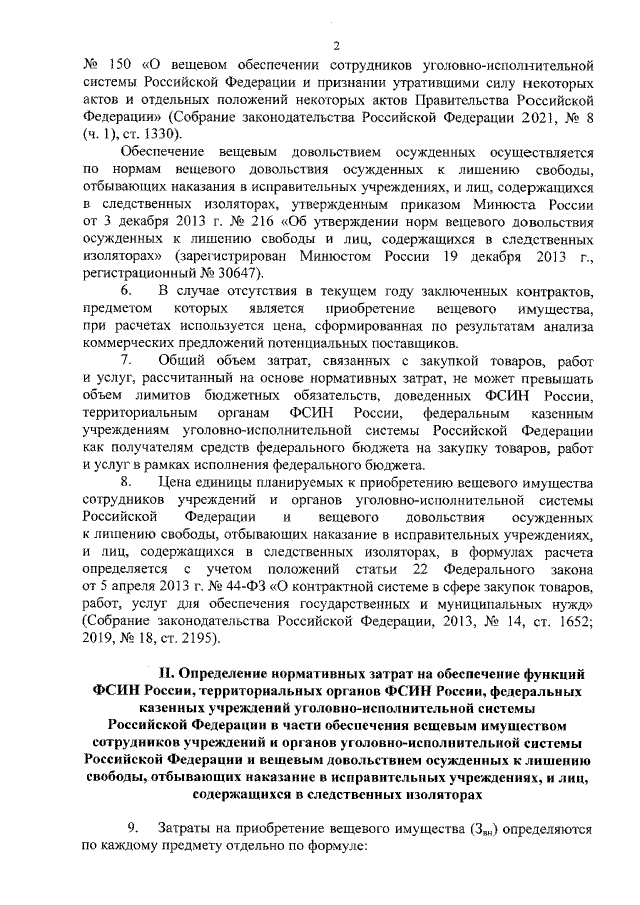 2

№ 150 «О вещевом обеспечении сотрудников уголовно-исполнительной системы Российской Федерации и признании утратившими силу некоторых актов и отдельных положений некоторых актов Правительства Российской Федерации» (Собрание законодательства Российской Федерации 2021, № 8 (ч. 1), ст. 1330).

Обеспечение вещевым довольствием осужденных осуществляется по нормам вещевого довольствия осужденных к лишению свободы, отбывающих наказания в исправительных учреждениях, и лиц, содержащихся в следственных изоляторах, утвержденным приказом Минюста России от 3 декабря 2013 г. № 216 «Об утверждении норм вещевого довольствия осужденных к лишению свободы и лиц, содержащихся в следственных изоляторах» (зарегистрирован Минюстом России 19 декабря 2013 г., регистрационный № 30647).

6. В случае отсутствия в текущем году заключенных контрактов, предметом которых является приобретение вещевого имущества, при расчетах используется цена, сформированная по результатам анализа коммерческих предложений потенциальных поставщиков.

7. Общий объем затрат, связанных с закупкой товаров, работ и услуг, рассчитанный на основе нормативных затрат, не может превышать объем лимитов бюджетных обязательств, доведенных ФСИН России, территориальным органам ФСИН России, федеральным казенным учреждениям уголовно-исполнительной системы Российской Федерации как получателям средств федерального бюджета на закупку товаров, работ и услуг в рамках исполнения федерального бюджета.

8. Цена единицы планируемых к приобретению вещевого имущества сотрудников учреждений и органов уголовно-исполнительной системы Российской Федерации и вещевого довольствия осужденных к лишению свободы, отбывающих наказание в исправительных учреждениях, и лиц, содержащихся в следственных изоляторах, в формулах расчета определяется с учетом положений статьи 22 Федерального закона от 5 апреля 2013 г. № 44-ФЗ «О контрактной системе в сфере закупок товаров, работ, услуг для обеспечения государственных и муниципальных нужд» (Собрание законодательства Российской Федерации, 2013, № 14, ст. 1652; 2019, № 18, ст. 2195).

II. Определение нормативных затрат на обеспечение функций ФСИН России, территориальных органов ФСИН России, федеральных казенных учреждений уголовно-исполнительной системы Российской Федерации в части обеспечения вещевым имуществом сотрудников учреждений и органов уголовно-исполнительной системы Российской Федерации и вещевым довольствием осужденных к лишению свободы, отбывающих наказание в исправительных учреждениях, и лиц, содержащихся в следственных изоляторах

9. Затраты на приобретение вещевого имущества ($З_{ви}$) определяются по каждому предмету отдельно по формуле: